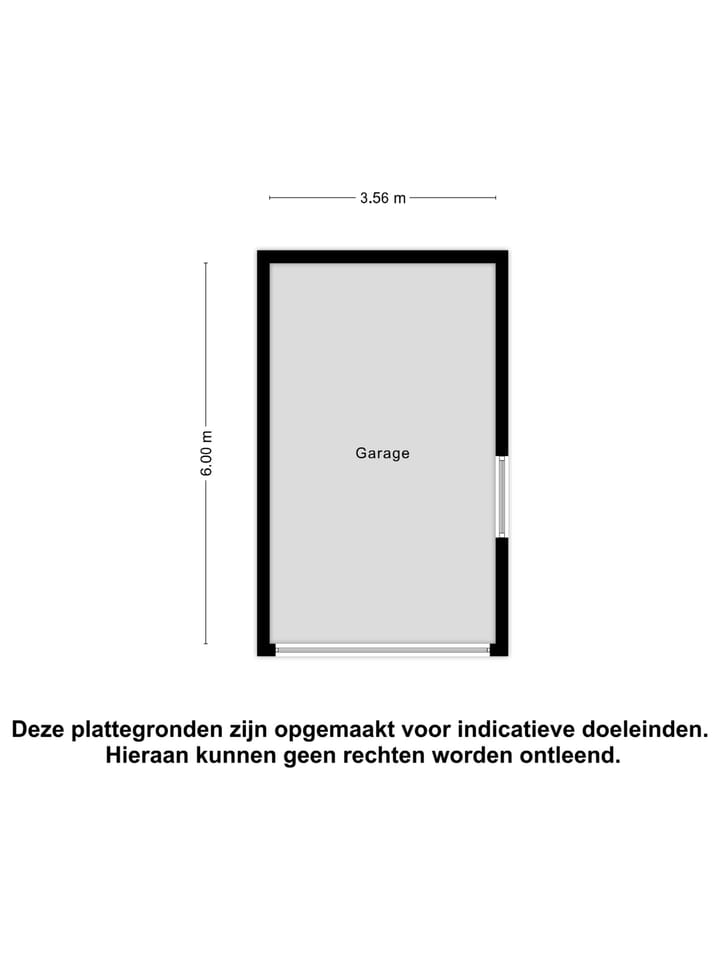 3.56 m

6.00 m

Garage

Deze plattegronden zijn opgemaakt voor indicatieve doeleinden. Hieraan kunnen geen rechten worden ontleend.